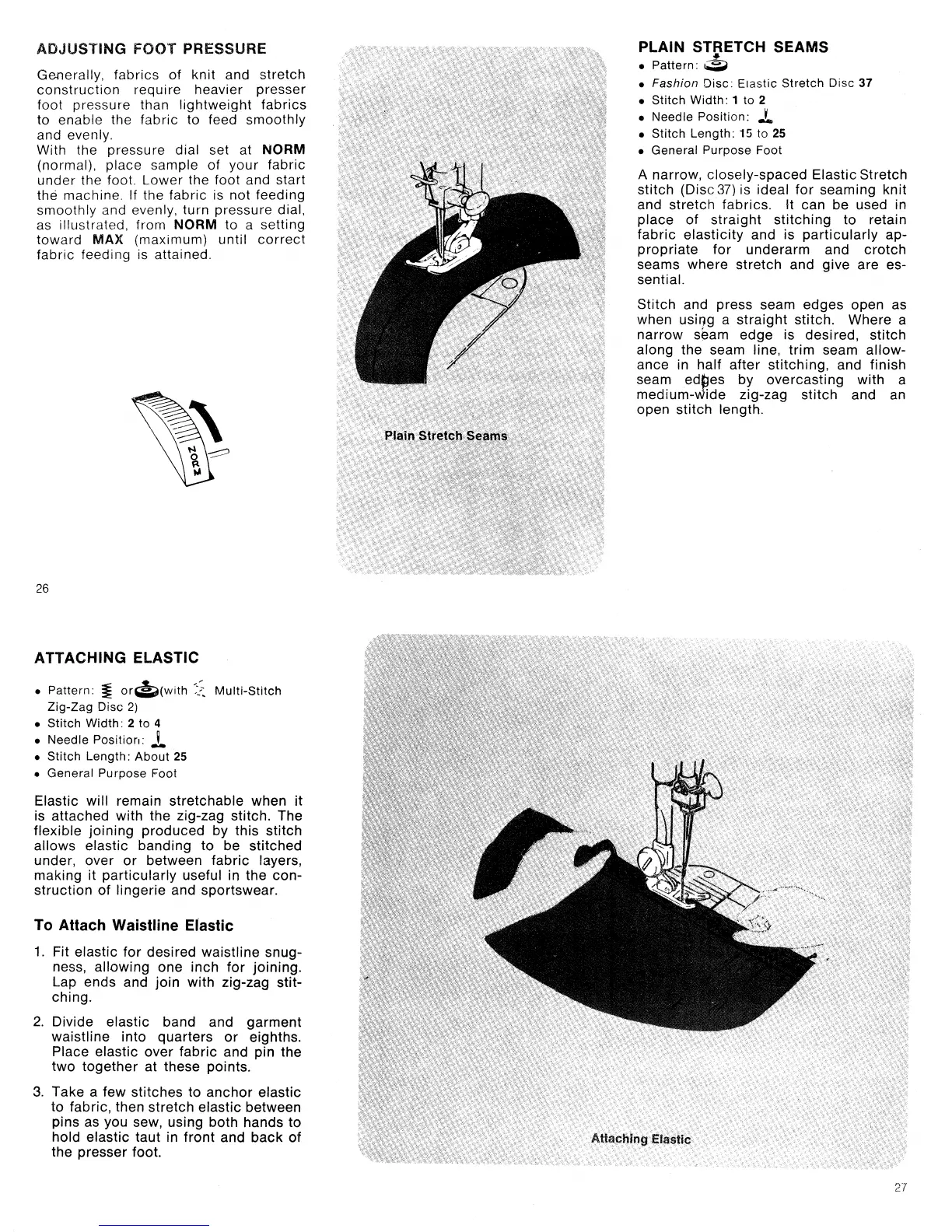 ADJUSTING FOOT PRESSURE

Generally, fabrics of knit and stretch construction require heavier presser foot pressure than lightweight fabrics to enable the fabric to feed smoothly and evenly.
With the pressure dial set at NORM (normal), place sample of your fabric under the foot. Lower the foot and start the machine. If the fabric is not feeding smoothly and evenly, turn pressure dial, as illustrated, from NORM to a setting toward MAX (maximum) until correct fabric feeding is attained.

NORM

Plain Stretch Seams

PLAIN STRETCH SEAMS
• Pattern:
• Fashion Disc: Elastic Stretch Disc 37
• Stitch Width: 1 to 2
• Needle Position:
• Stitch Length: 15 to 25
• General Purpose Foot

A narrow, closely-spaced Elastic Stretch stitch (Disc 37) is ideal for seaming knit and stretch fabrics. It can be used in place of straight stitching to retain fabric elasticity and is particularly appropriate for underarm and crotch seams where stretch and give are essential.

Stitch and press seam edges open as when using a straight stitch. Where a narrow seam edge is desired, stitch along the seam line, trim seam allowance in half after stitching, and finish seam edges by overcasting with a medium-wide zig-zag stitch and an open stitch length.

26

ATTACHING ELASTIC

• Pattern: or (with Multi-Stitch Zig-Zag Disc 2)
• Stitch Width: 2 to 4
• Needle Position:
• Stitch Length: About 25
• General Purpose Foot

Elastic will remain stretchable when it is attached with the zig-zag stitch. The flexible joining produced by this stitch allows elastic banding to be stitched under, over or between fabric layers, making it particularly useful in the construction of lingerie and sportswear.

To Attach Waistline Elastic

1. Fit elastic for desired waistline snugness, allowing one inch for joining. Lap ends and join with zig-zag stitching.

2. Divide elastic band and garment waistline into quarters or eighths. Place elastic over fabric and pin the two together at these points.

3. Take a few stitches to anchor elastic to fabric, then stretch elastic between pins as you sew, using both hands to hold elastic taut in front and back of the presser foot.

Attaching Elastic

27